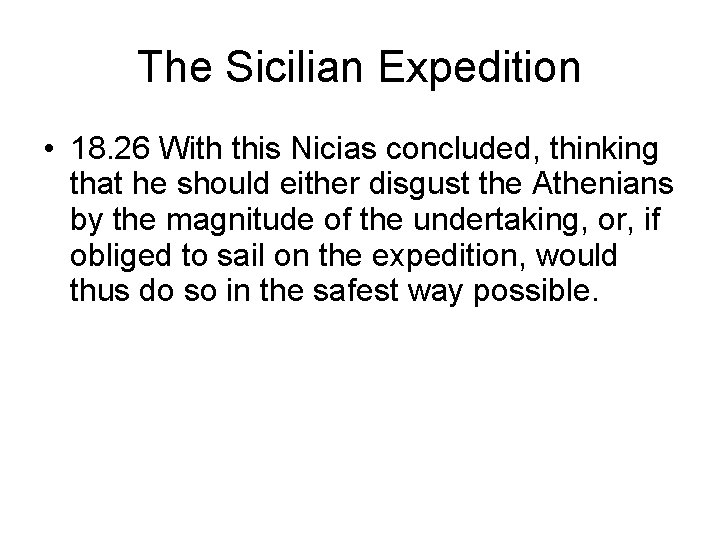 The Sicilian Expedition

• 18.26 With this Nicias concluded, thinking that he should either disgust the Athenians by the magnitude of the undertaking, or, if obliged to sail on the expedition, would thus do so in the safest way possible.